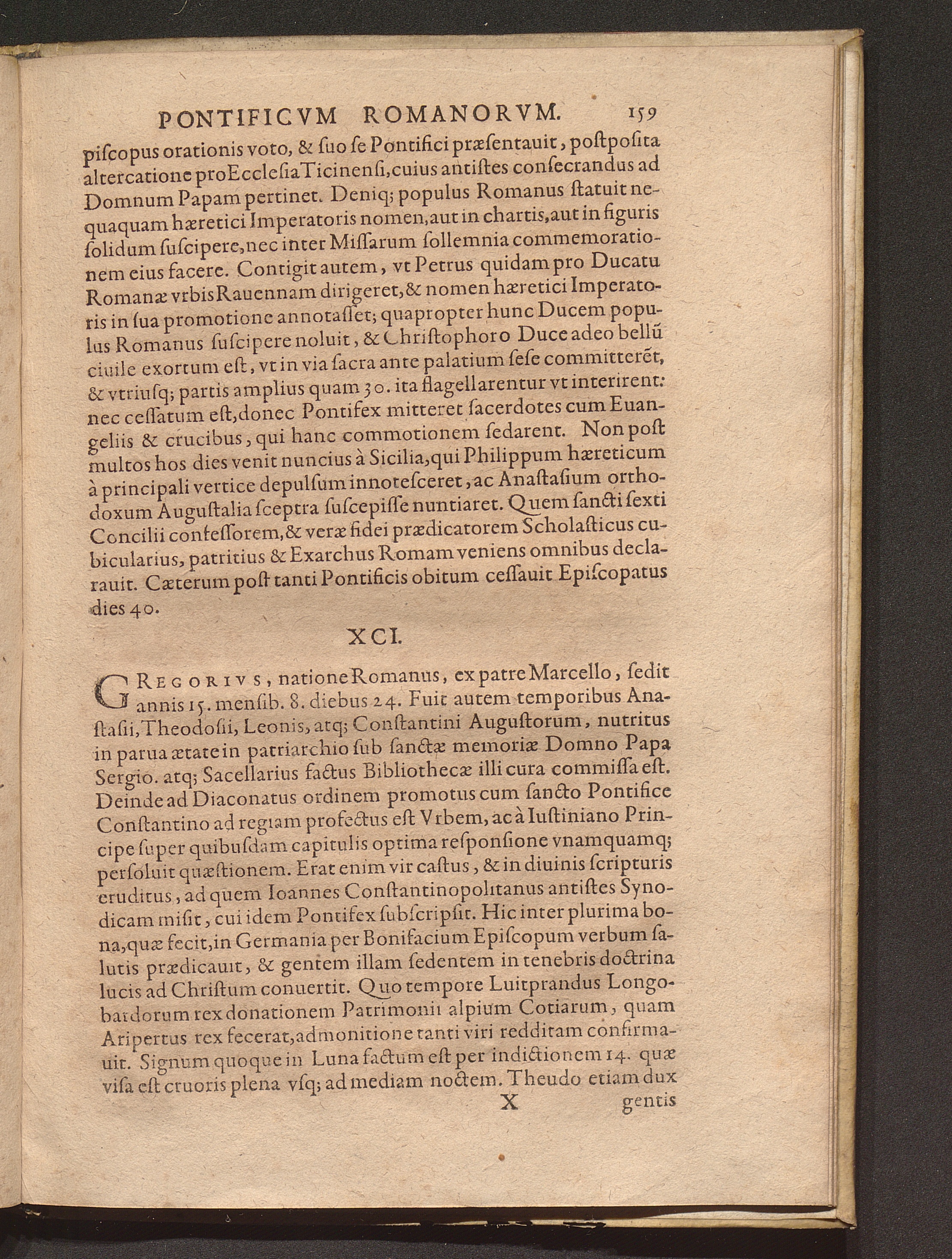 PONTIFICVM ROMANORVM. 159

piſcopus orationis voto, & ſuo ſe Pontifici præſentauit, poſtpoſita altercatione pro Eccleſia Ticinenſi, cuius antiſtes conſecrandus ad Domnum Papam pertinet. Deniq; populus Romanus ſtatuit nequaquam hæretici Imperatoris nomen, aut in chartis, aut in figuris ſolidum ſuſcipere, nec inter Miſſarum ſollemnia commemorationem eius facere. Contigit autem, vt Petrus quidam pro Ducatu Romanæ vrbis Rauennam dirigeret, & nomen hæretici Imperatoris in ſua promotione annotaſſet; quapropter hunc Ducem populus Romanus ſuſcipere noluit, & Chriſtophoro Duce adeo bellũ ciuile exortum eſt, vt in via ſacra ante palatium ſeſe committerẽt, & vtriuſq; partis amplius quam 30. ita flagellarentur vt interirent: nec ceſſatum eſt, donec Pontifex mitteret ſacerdotes cum Euangeliis & crucibus, qui hanc commotionem ſedarent. Non poſt multos hos dies venit nuncius à Sicilia, qui Philippum hæreticum à principali vertice depulſum innoteſceret, ac Anaſtaſium orthodoxum Auguſtalia ſceptra ſuſcepiſſe nuntiaret. Quem ſancti ſexti Concilii confeſſorem, & veræ fidei prædicatorem Scholaſticus cubicularius, patritius & Exarchus Romam veniens omnibus declarauit. Cæterum poſt tanti Pontificis obitum ceſſauit Epiſcopatus dies 40.

XCI.

GREGORIVS, natione Romanus, ex patre Marcello, ſedit annis 15. menſib. 8. diebus 24. Fuit autem temporibus Anaſtaſii, Theodoſii, Leonis, atq; Conſtantini Auguſtorum, nutritus in parua ætate in patriarchio ſub ſanctæ memoriæ Domno Papa Sergio. atq; Sacellarius factus Bibliothecæ illi cura commiſſa eſt. Deinde ad Diaconatus ordinem promotus cum ſancto Pontifice Conſtantino ad regiam profectus eſt Vrbem, ac à Iuſtiniano Principe ſuper quibuſdam capitulis optima reſponſione vnamquamq; perſoluit quæſtionem. Erat enim vir caſtus, & in diuinis ſcripturis eruditus, ad quem Ioannes Conſtantinopolitanus antiſtes Synodicam miſit, cui idem Pontifex ſubſcripſit. Hic inter plurima bona, quæ fecit, in Germania per Bonifacium Epiſcopum verbum ſalutis prædicauit, & gentem illam ſedentem in tenebris doctrina lucis ad Chriſtum conuertit. Quo tempore Luitprandus Longobardorum rex donationem Patrimonii alpium Cotiarum, quam Aripertus rex fecerat, admonitione tanti viri redditam confirmauit. Signum quoque in Luna factum eſt per indictionem 14. quæ viſa eſt cruoris plena vſq; ad mediam noctem. Theudo etiam dux

X gentis